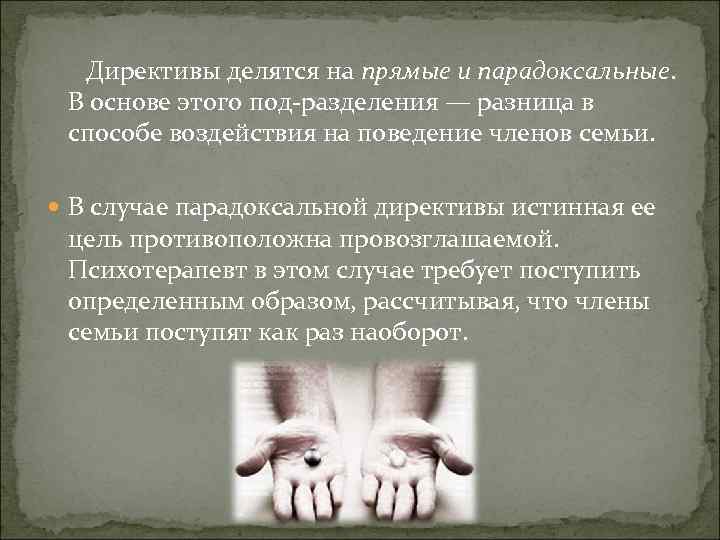 Директивы делятся на прямые и парадоксальные. В основе этого под-разделения — разница в способе воздействия на поведение членов семьи.

В случае парадоксальной директивы истинная ее цель противоположна провозглашаемой. Психотерапевт в этом случае требует поступить определенным образом, рассчитывая, что члены семьи поступят как раз наоборот.